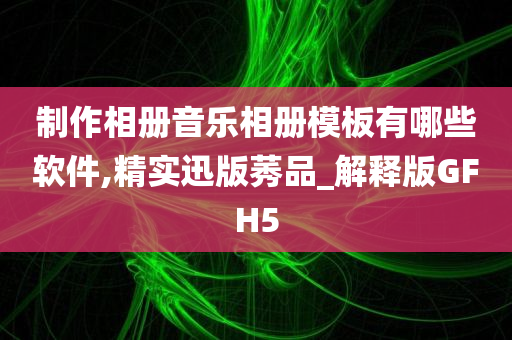 制作相册音乐相册模板有哪些软件,精实迅版莠品_解释版GFH5